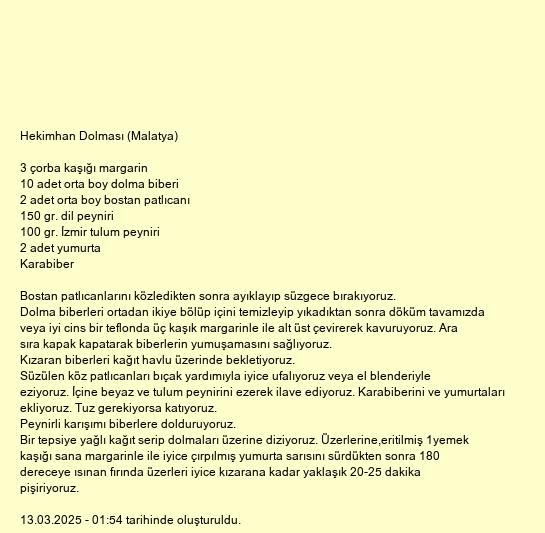 Hekimhan Dolması (Malatya)

3 çorba kaşığı margarin
10 adet orta boy dolma biberi
2 adet orta boy bostan patlıcanı
150 gr. dil peyniri
100 gr. İzmir tulum peyniri
2 adet yumurta
Karabiber

Bostan patlıcanlarını közledikten sonra ayıklayıp süzgece bırakıyoruz.
Dolma biberleri ortadan ikiye bölüp içini temizleyip yıkadıktan sonra döküm tavamızda veya iyi cins bir teflonda üç kaşık margarinle ile alt üst çevirerek kavuruyoruz. Ara sıra kapak kapatarak biberlerin yumuşamasını sağlıyoruz.
Kızaran biberleri kağıt havlu üzerinde bekletiyoruz.
Süzülen köz patlıcanları bıçak yardımıyla iyice ufalıyoruz veya el blenderiyle eziyoruz. İçine beyaz ve tulum peynirini ezerek ilave ediyoruz. Karabiberini ve yumurtaları ekliyoruz. Tuz gerekiyorsa katıyoruz.
Peynirli karışımı biberlere dolduruyoruz.
Bir tepsiye yağlı kağıt serip dolmaları üzerine diziyoruz. Üzerlerine,eritilmiş 1yemek kaşığı sana margarinle ile iyice çırpılmış yumurta sarısını sürdükten sonra 180 dereceye ısınan fırında üzerleri iyice kızarana kadar yaklaşık 20-25 dakika pişiriyoruz.

13.03.2025 - 01:54 tarihinde oluşturuldu.